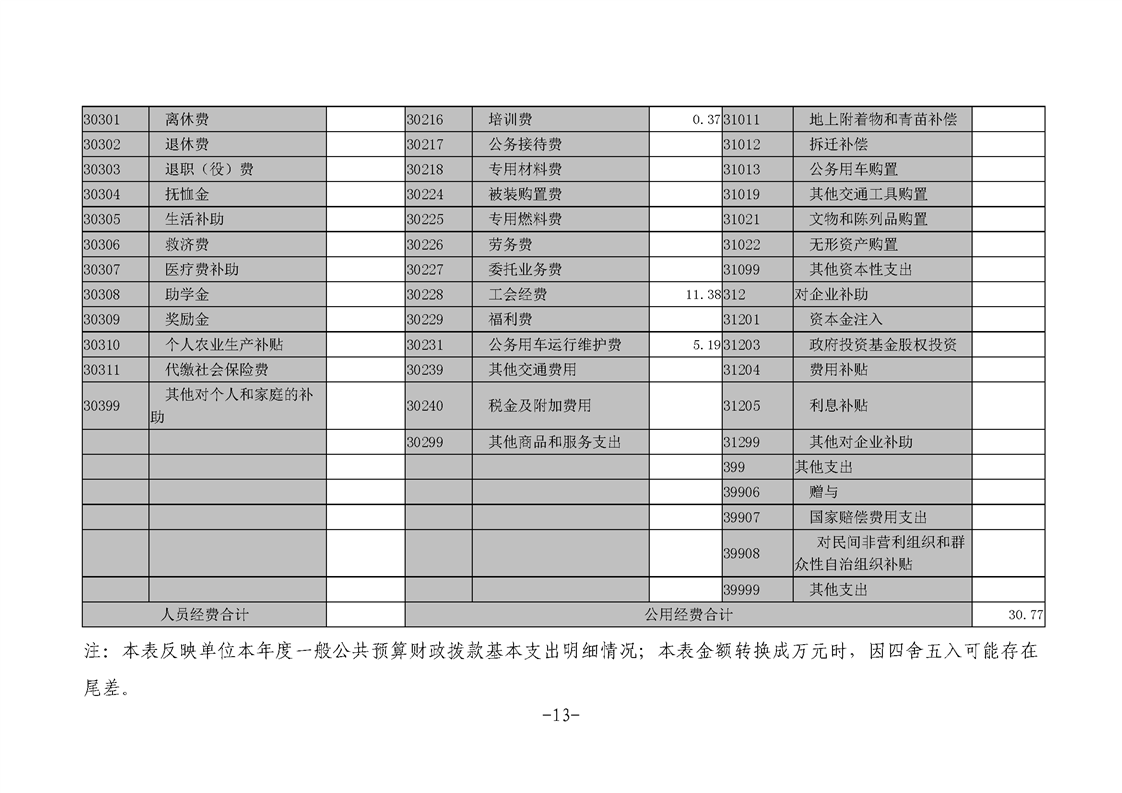 | 30301 | 离休费 |  | 30216 | 培训费 | 0.37 | 31011 | 地上附着物和青苗补偿 |  |
|---|---|---|---|---|---|---|---|---|
| 30302 | 退休费 |  | 30217 | 公务接待费 |  | 31012 | 拆迁补偿 |  |
| 30303 | 退职（役）费 |  | 30218 | 专用材料费 |  | 31013 | 公务用车购置 |  |
| 30304 | 抚恤金 |  | 30224 | 被装购置费 |  | 31019 | 其他交通工具购置 |  |
| 30305 | 生活补助 |  | 30225 | 专用燃料费 |  | 31021 | 文物和陈列品购置 |  |
| 30306 | 救济费 |  | 30226 | 劳务费 |  | 31022 | 无形资产购置 |  |
| 30307 | 医疗费补助 |  | 30227 | 委托业务费 |  | 31099 | 其他资本性支出 |  |
| 30308 | 助学金 |  | 30228 | 工会经费 | 11.38 | 312 | 对企业补助 |  |
| 30309 | 奖励金 |  | 30229 | 福利费 |  | 31201 | 资本金注入 |  |
| 30310 | 个人农业生产补贴 |  | 30231 | 公务用车运行维护费 | 5.19 | 31203 | 政府投资基金股权投资 |  |
| 30311 | 代缴社会保险费 |  | 30239 | 其他交通费用 |  | 31204 | 费用补贴 |  |
| 30399 | 其他对个人和家庭的补助 |  | 30240 | 税金及附加费用 |  | 31205 | 利息补贴 |  |
|  |  |  | 30299 | 其他商品和服务支出 |  | 31299 | 其他对企业补助 |  |
|  |  |  |  |  |  | 399 | 其他支出 |  |
|  |  |  |  |  |  | 39906 | 赠与 |  |
|  |  |  |  |  |  | 39907 | 国家赔偿费用支出 |  |
|  |  |  |  |  |  | 39908 | 对民间非营利组织和群众性自治组织补贴 |  |
|  |  |  |  |  |  | 39999 | 其他支出 |  |
| 人员经费合计 |  |  | 公用经费合计 |  |  |  |  | 30.77 |

注：本表反映单位本年度一般公共预算财政拨款基本支出明细情况；本表金额转换成万元时，因四舍五入可能存在尾差。

-13-